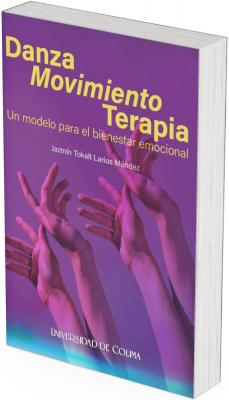 Danza
Movimiento
Terapia
Un modelo para el bienestar emocional

Jazmín Tokalt Larios Méndez

UNIVERSIDAD DE COLIMA